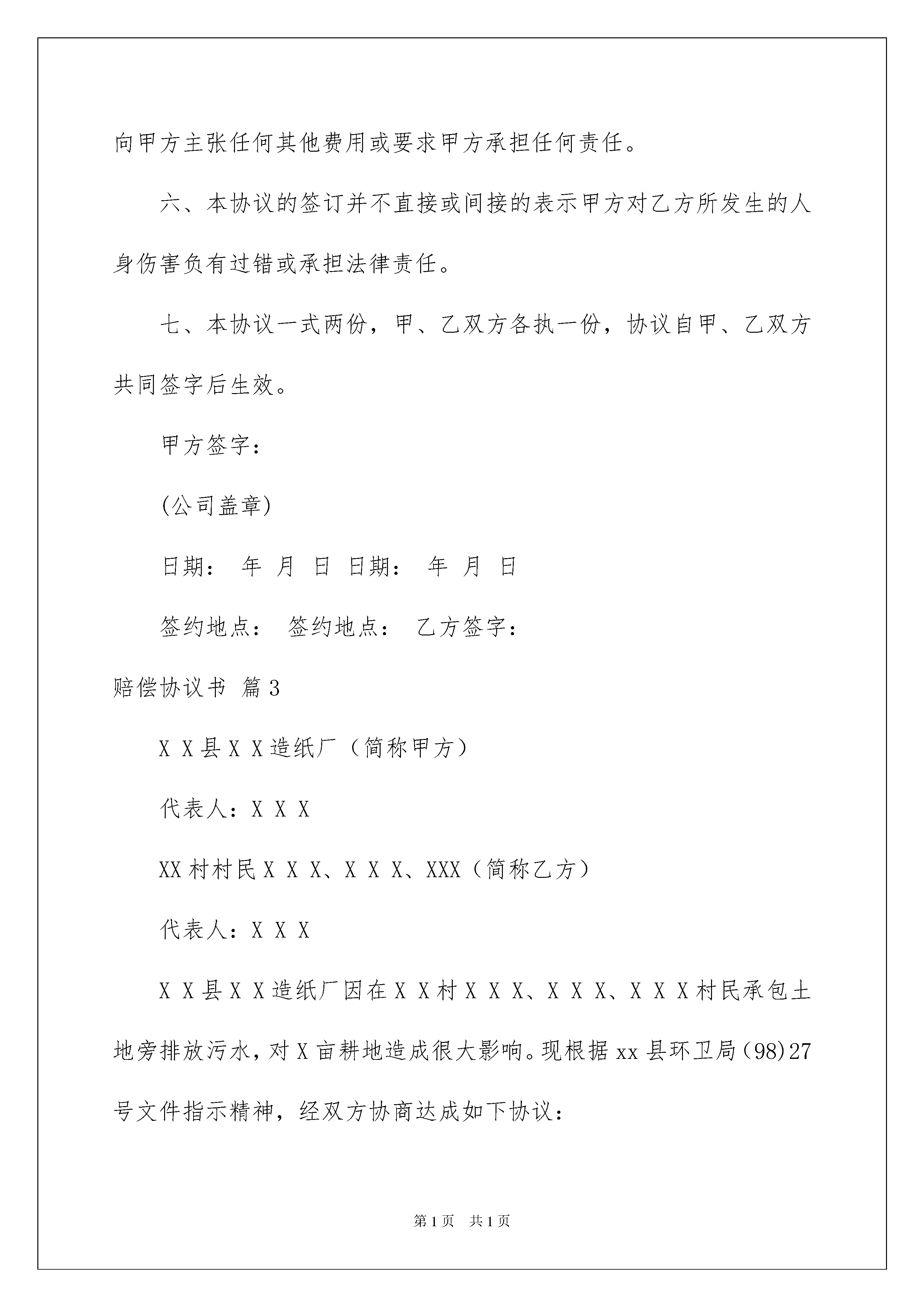 向甲方主张任何其他费用或要求甲方承担任何责任。

六、本协议的签订并不直接或间接的表示甲方对乙方所发生的人身伤害负有过错或承担法律责任。

七、本协议一式两份，甲、乙双方各执一份，协议自甲、乙双方共同签字后生效。

甲方签字：

(公司盖章)

日期： 年 月 日 日期： 年 月 日

签约地点： 签约地点： 乙方签字：

赔偿协议书 篇3

X X县X X造纸厂（简称甲方）

代表人：X X X

XX村村民X X X、X X X、XXX（简称乙方）

代表人：X X X

X X县X X造纸厂因在X X村X X X、X X X、X X X村民承包土地旁排放污水，对X亩耕地造成很大影响。现根据xx县环卫局(98)27号文件指示精神，经双方协商达成如下协议：

第1页 共1页